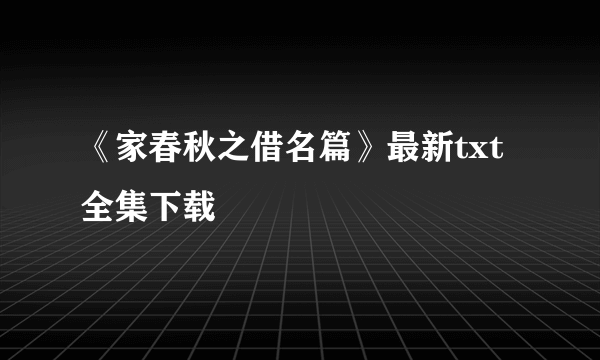 《家春秋之借名篇》最新txt全集下载